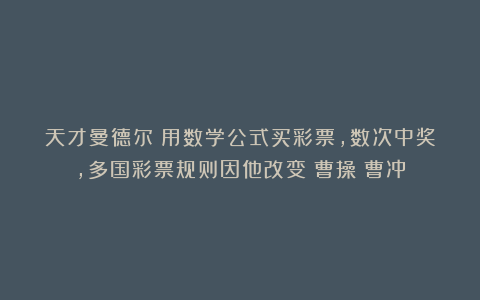 天才曼德尔 用数学公式买彩票，数次中奖，多国彩票规则因他改变 曹操 曹冲